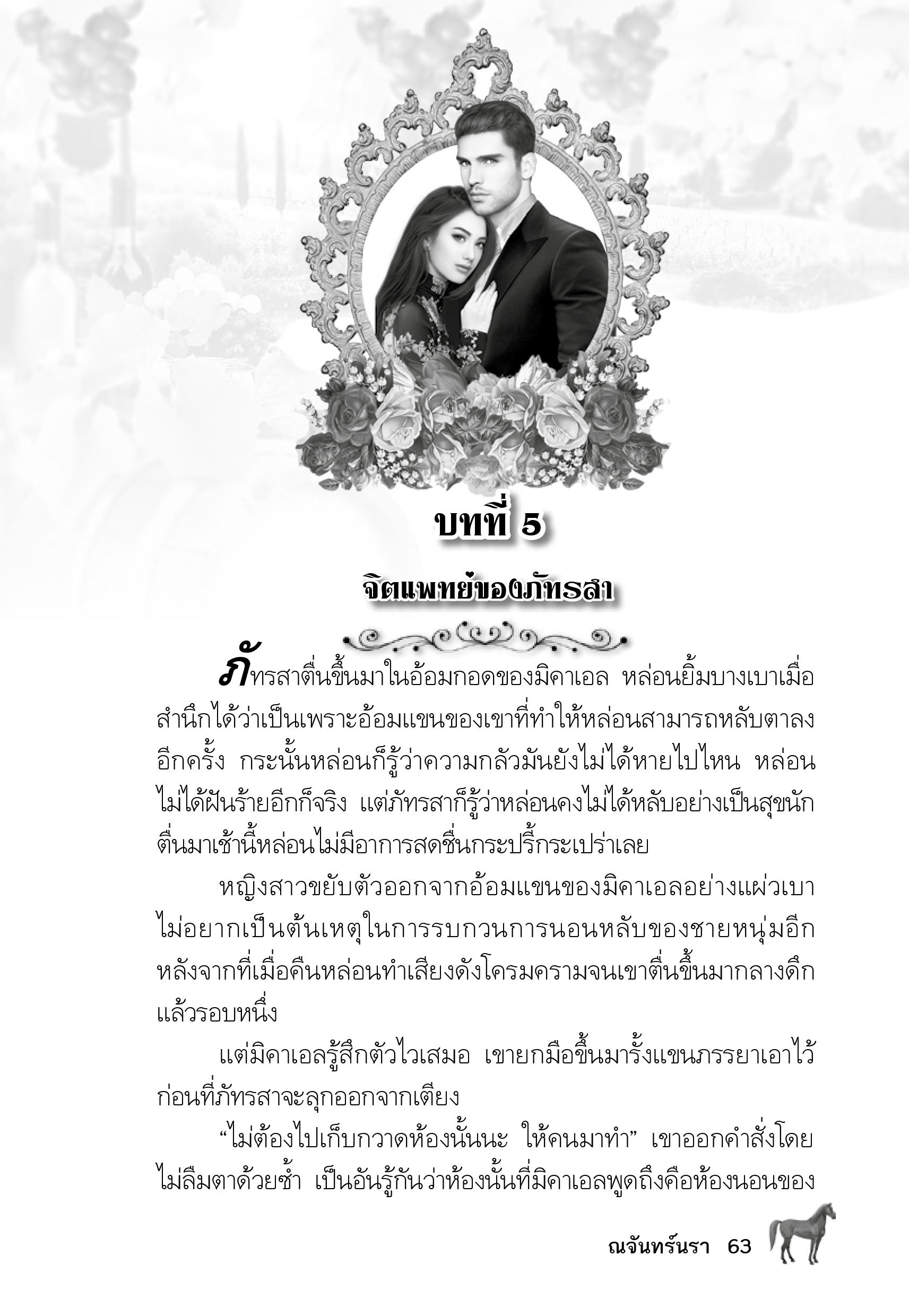 บทที่ 5

จิตแพทย์ของภัทรสา

ภัทรสาตื่นขึ้นมาในอ้อมกอดของมิคาเอล หล่อนยิ้มบางเบาเมื่อสำนึกได้ว่าเป็นเพราะอ้อมแขนของเขาที่ทำให้หล่อนสามารถหลับตาลงอีกครั้ง กระนั้นหล่อนก็รู้ว่าความกลัวมันยังไม่ได้หายไปไหน หล่อนไม่ได้ฝันร้ายอีกก็จริง แต่ภัทรสาก็รู้ว่าหล่อนคงไม่ได้หลับอย่างเป็นสุขนัก ตื่นมาเช้านี้หล่อนไม่มีอาการสดชื่นกระปรี้กระเปร่าเลย

หญิงสาวขยับตัวออกจากอ้อมแขนของมิคาเอลอย่างแผ่วเบา ไม่อยากเป็นต้นเหตุในการรบกวนการนอนหลับของชายหนุ่มอีก หลังจากที่เมื่อคืนหล่อนทำเสียงดังโครมครามจนเขาตื่นขึ้นมากลางดึกแล้วรอบหนึ่ง

แต่มิคาเอลรู้สึกตัวไวเสมอ เขายกมือขึ้นมารั้งแขนภรรยาเอาไว้ก่อนที่ภัทรสาจะลุกออกจากเตียง

“ไม่ต้องไปเก็บกวาดห้องนั้นนะ ให้คนมาทำ” เขาออกคำสั่งโดยไม่ลืมตาด้วยซ้ำ เป็นอันรู้กันว่าห้องนั้นที่มิคาเอลพูดถึงคือห้องนอนของ

ณจันทร์นรา 63